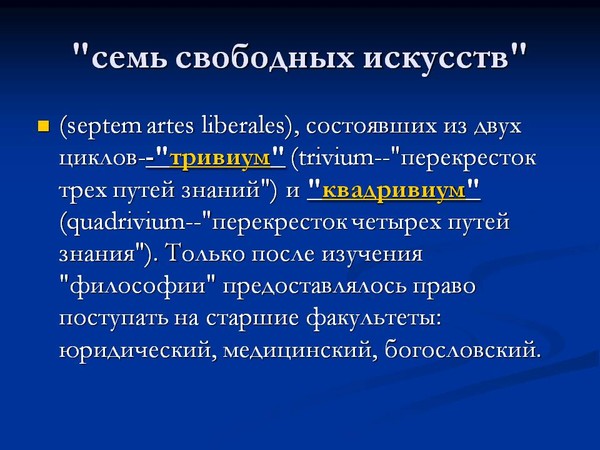 "семь свободных искусств"

(septem artes liberales), состоявших из двух циклов--"тривиум" (trivium--"перекресток трех путей знаний") и "квадривиум" (quadrivium--"перекресток четырех путей знания"). Только после изучения "философии" предоставлялось право поступать на старшие факультеты: юридический, медицинский, богословский.